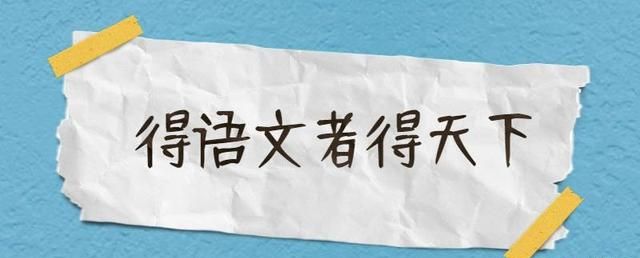 得语文者得天下